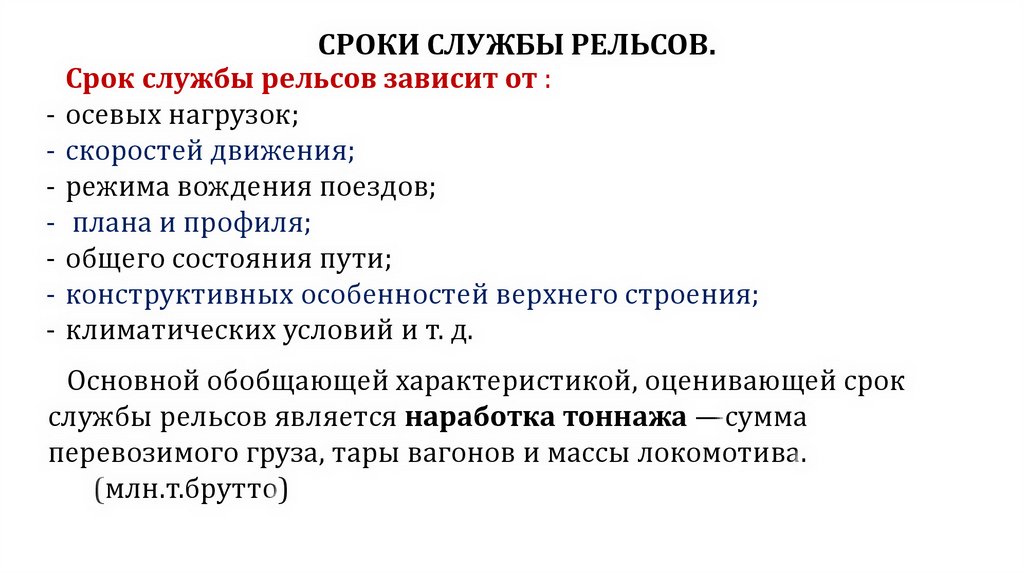 СРОКИ СЛУЖБЫ РЕЛЬСОВ.

Срок службы рельсов зависит от :
- осевых нагрузок;
- скоростей движения;
- режима вождения поездов;
- плана и профиля;
- общего состояния пути;
- конструктивных особенностей верхнего строения;
- климатических условий и т. д.

Основной обобщающей характеристикой, оценивающей срок службы рельсов является наработка тоннажа — сумма перевозимого груза, тары вагонов и массы локомотива.
(млн.т.брутто)